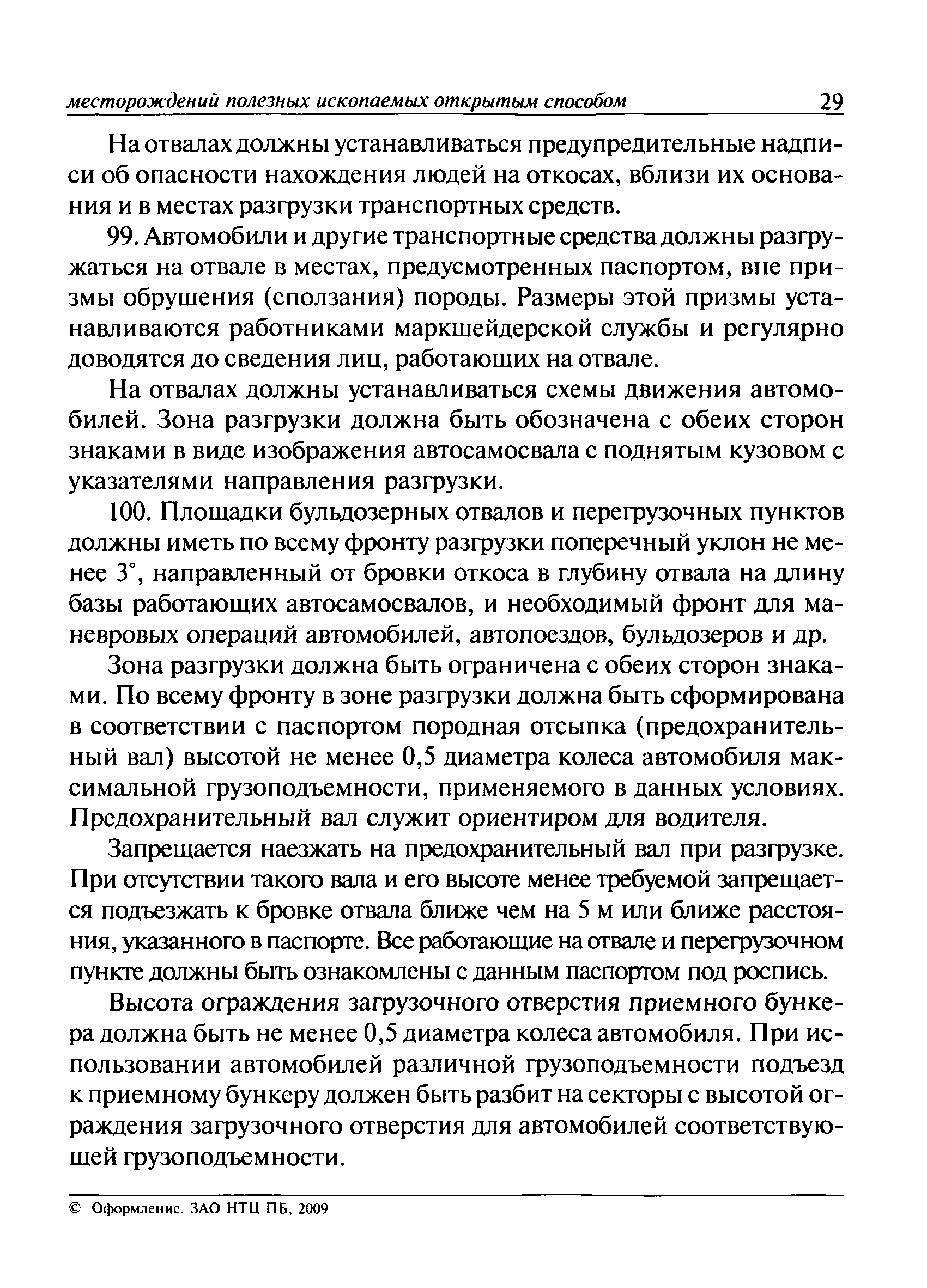 месторождений полезных ископаемых открытым способом 29

На отвалах должны устанавливаться предупредительные надписи об опасности нахождения людей на откосах, вблизи их основания и в местах разгрузки транспортных средств.

99. Автомобили и другие транспортные средства должны разгружаться на отвале в местах, предусмотренных паспортом, вне призмы обрушения (сползания) породы. Размеры этой призмы устанавливаются работниками маркшейдерской службы и регулярно доводятся до сведения лиц, работающих на отвале.

На отвалах должны устанавливаться схемы движения автомобилей. Зона разгрузки должна быть обозначена с обеих сторон знаками в виде изображения автосамосвала с поднятым кузовом с указателями направления разгрузки.

100. Площадки бульдозерных отвалов и перегрузочных пунктов должны иметь по всему фронту разгрузки поперечный уклон не менее 3°, направленный от бровки откоса в глубину отвала на длину базы работающих автосамосвалов, и необходимый фронт для маневровых операций автомобилей, автопоездов, бульдозеров и др.

Зона разгрузки должна быть ограничена с обеих сторон знаками. По всему фронту в зоне разгрузки должна быть сформирована в соответствии с паспортом породная отсыпка (предохранительный вал) высотой не менее 0,5 диаметра колеса автомобиля максимальной грузоподъемности, применяемого в данных условиях. Предохранительный вал служит ориентиром для водителя.

Запрещается наезжать на предохранительный вал при разгрузке. При отсутствии такого вала и его высоте менее требуемой запрещается подъезжать к бровке отвала ближе чем на 5 м или ближе расстояния, указанного в паспорте. Все работающие на отвале и перегрузочном пункте должны быть ознакомлены с данным паспортом под роспись.

Высота ограждения загрузочного отверстия приемного бункера должна быть не менее 0,5 диаметра колеса автомобиля. При использовании автомобилей различной грузоподъемности подъезд к приемному бункеру должен быть разбит на секторы с высотой ограждения загрузочного отверстия для автомобилей соответствующей грузоподъемности.

© Оформление. ЗАО НТЦ ПБ, 2009